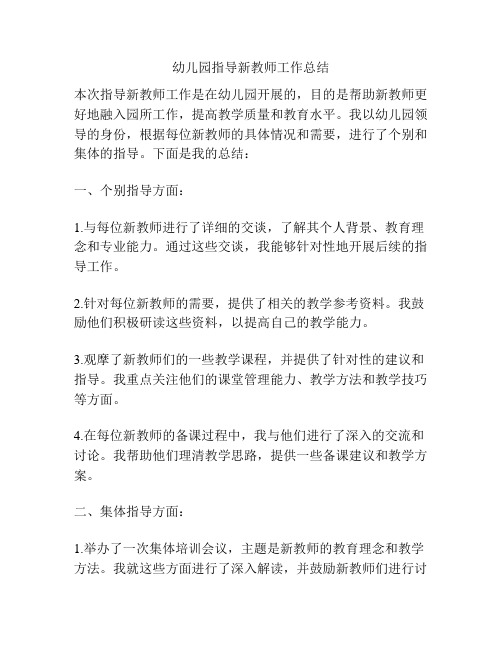 幼儿园指导新教师工作总结

本次指导新教师工作是在幼儿园开展的，目的是帮助新教师更好地融入园所工作，提高教学质量和教育水平。我以幼儿园领导的身份，根据每位新教师的具体情况和需要，进行了个别和集体的指导。下面是我的总结：

一、个别指导方面：

1.与每位新教师进行了详细的交谈，了解其个人背景、教育理念和专业能力。通过这些交谈，我能够针对性地开展后续的指导工作。

2.针对每位新教师的需要，提供了相关的教学参考资料。我鼓励他们积极研读这些资料，以提高自己的教学能力。

3.观摩了新教师们的一些教学课程，并提供了针对性的建议和指导。我重点关注他们的课堂管理能力、教学方法和教学技巧等方面。

4.在每位新教师的备课过程中，我与他们进行了深入的交流和讨论。我帮助他们理清教学思路，提供一些备课建议和教学方案。

二、集体指导方面：

1.举办了一次集体培训会议，主题是新教师的教育理念和教学方法。我就这些方面进行了深入解读，并鼓励新教师们进行讨